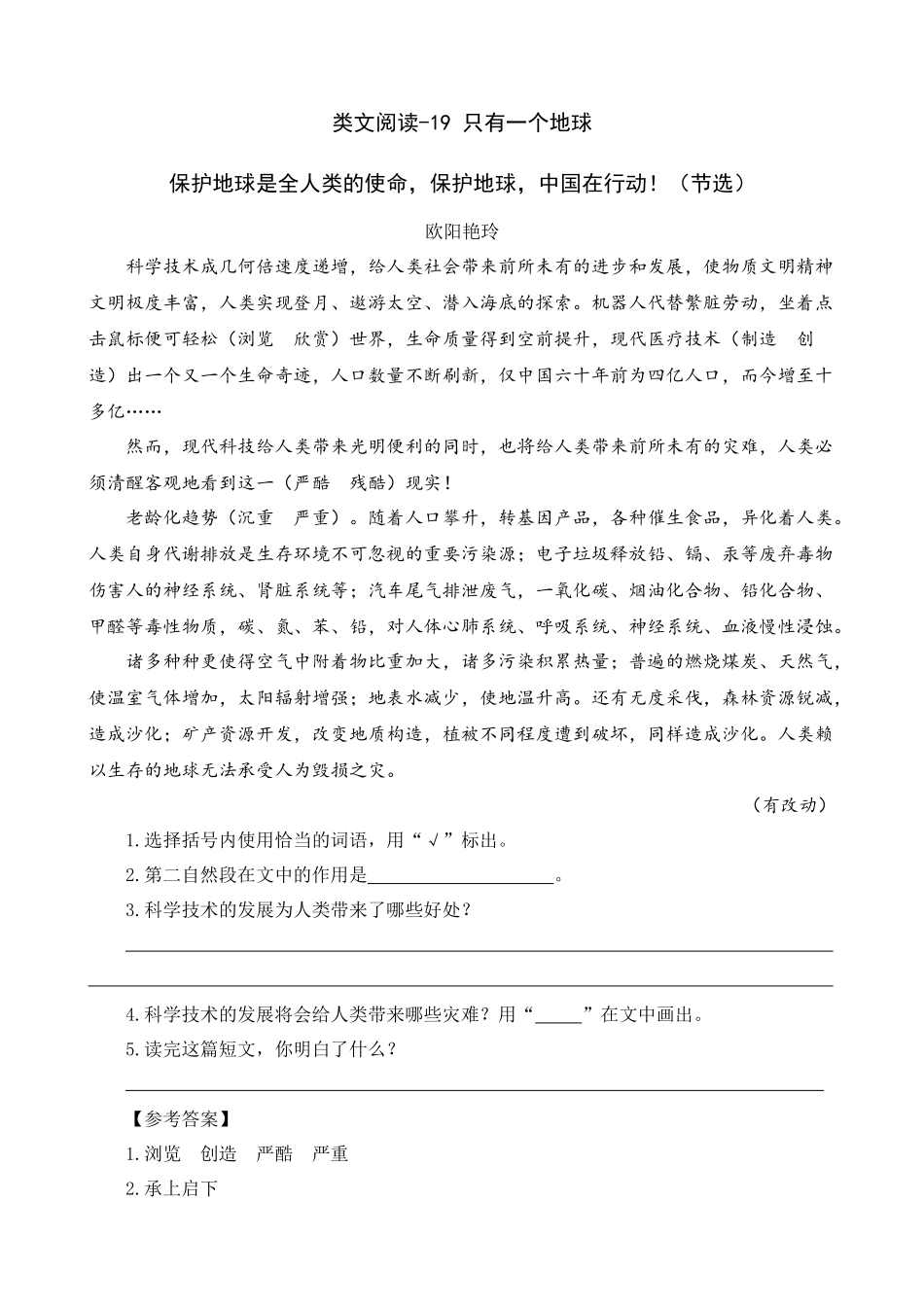 类文阅读-19 只有一个地球

保护地球是全人类的使命，保护地球，中国在行动！（节选）

欧阳艳玲

科学技术成几何倍速度递增，给人类社会带来前所未有的进步和发展，使物质文明精神文明极度丰富，人类实现登月、遨游太空、潜入海底的探索。机器人代替繁脏劳动，坐着点击鼠标便可轻松（浏览　欣赏）世界，生命质量得到空前提升，现代医疗技术（制造　创造）出一个又一个生命奇迹，人口数量不断刷新，仅中国六十年前为四亿人口，而今增至十多亿……

然而，现代科技给人类带来光明便利的同时，也将给人类带来前所未有的灾难，人类必须清醒客观地看到这一（严酷　残酷）现实！

老龄化趋势（沉重　严重）。随着人口攀升，转基因产品，各种催生食品，异化着人类。人类自身代谢排放是生存环境不可忽视的重要污染源；电子垃圾释放铅、镉、汞等废弃毒物伤害人的神经系统、肾脏系统等；汽车尾气排泄废气，一氧化碳、烟油化合物、铅化合物、甲醛等毒性物质，碳、氮、苯、铅，对人体心肺系统、呼吸系统、神经系统、血液慢性浸蚀。

诸多种种更使得空气中附着物比重加大，诸多污染积累热量；普遍的燃烧煤炭、天然气，使温室气体增加，太阳辐射增强；地表水减少，使地温升高。还有无度采伐，森林资源锐减，造成沙化；矿产资源开发，改变地质构造，植被不同程度遭到破坏，同样造成沙化。人类赖以生存的地球无法承受人为毁损之灾。

（有改动）

1.选择括号内使用恰当的词语，用“√”标出。
2.第二自然段在文中的作用是____________________。
3.科学技术的发展为人类带来了哪些好处？

4.科学技术的发展将会给人类带来哪些灾难？用“_____”在文中画出。
5.读完这篇短文，你明白了什么？

【参考答案】
1.浏览　创造　严酷　严重
2.承上启下